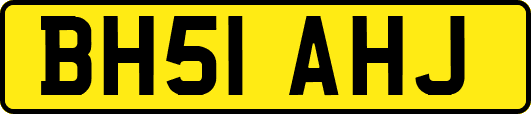 BH51 AHJ